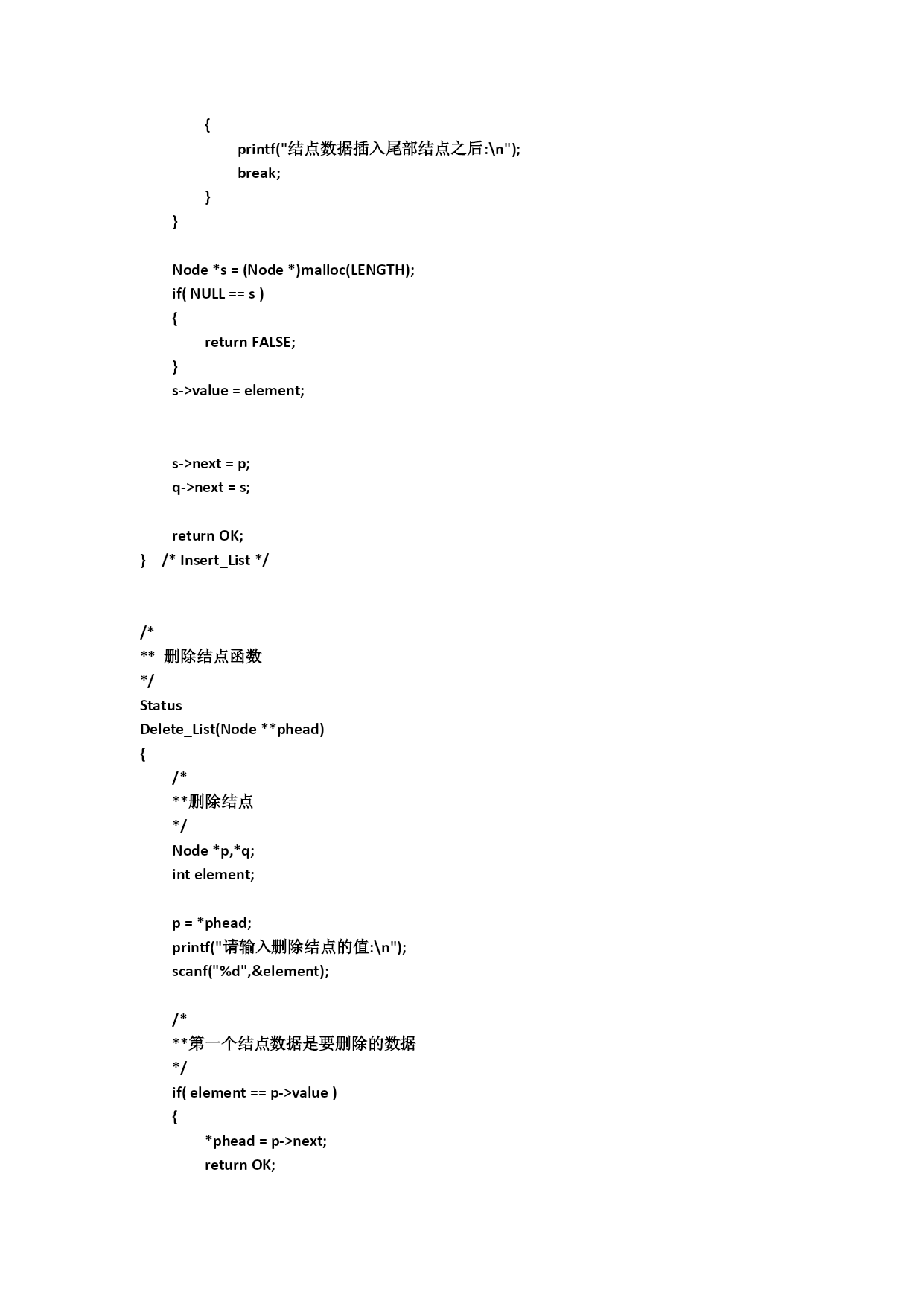 {
printf("结点数据插入尾部结点之后:\n");
break;
}
}

Node *s = (Node *)malloc(LENGTH);
if( NULL == s )
{
return FALSE;
}
s->value = element;

s->next = p;
q->next = s;

return OK;
} /* Insert_List */

/*
** 删除结点函数
*/
Status
Delete_List(Node **phead)
{
/*
**删除结点
*/
Node *p,*q;
int element;

p = *phead;
printf("请输入删除结点的值:\n");
scanf("%d",&element);

/*
**第一个结点数据是要删除的数据
*/
if( element == p->value )
{
*phead = p->next;
return OK;